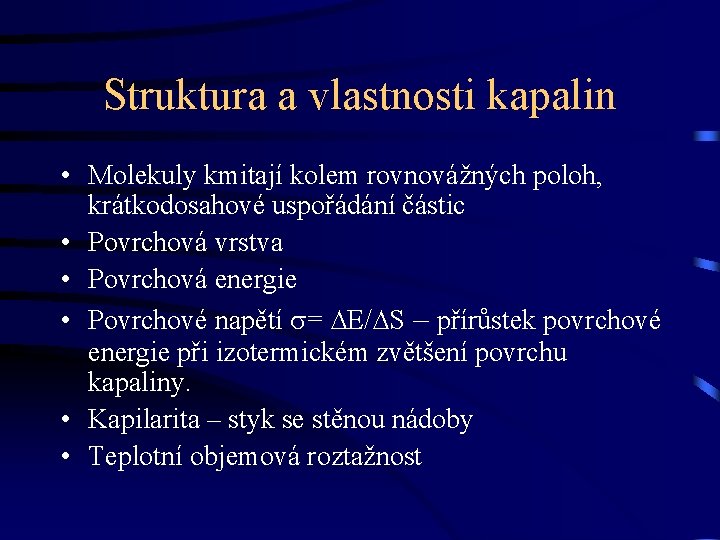 Struktura a vlastnosti kapalin

• Molekuly kmitají kolem rovnovážných poloh, krátkodosahové uspořádání částic
• Povrchová vrstva
• Povrchová energie
• Povrchové napětí $\sigma = \Delta E/\Delta S$ – přírůstek povrchové energie při izotermickém zvětšení povrchu kapaliny.
• Kapilarita – styk se stěnou nádoby
• Teplotní objemová roztažnost